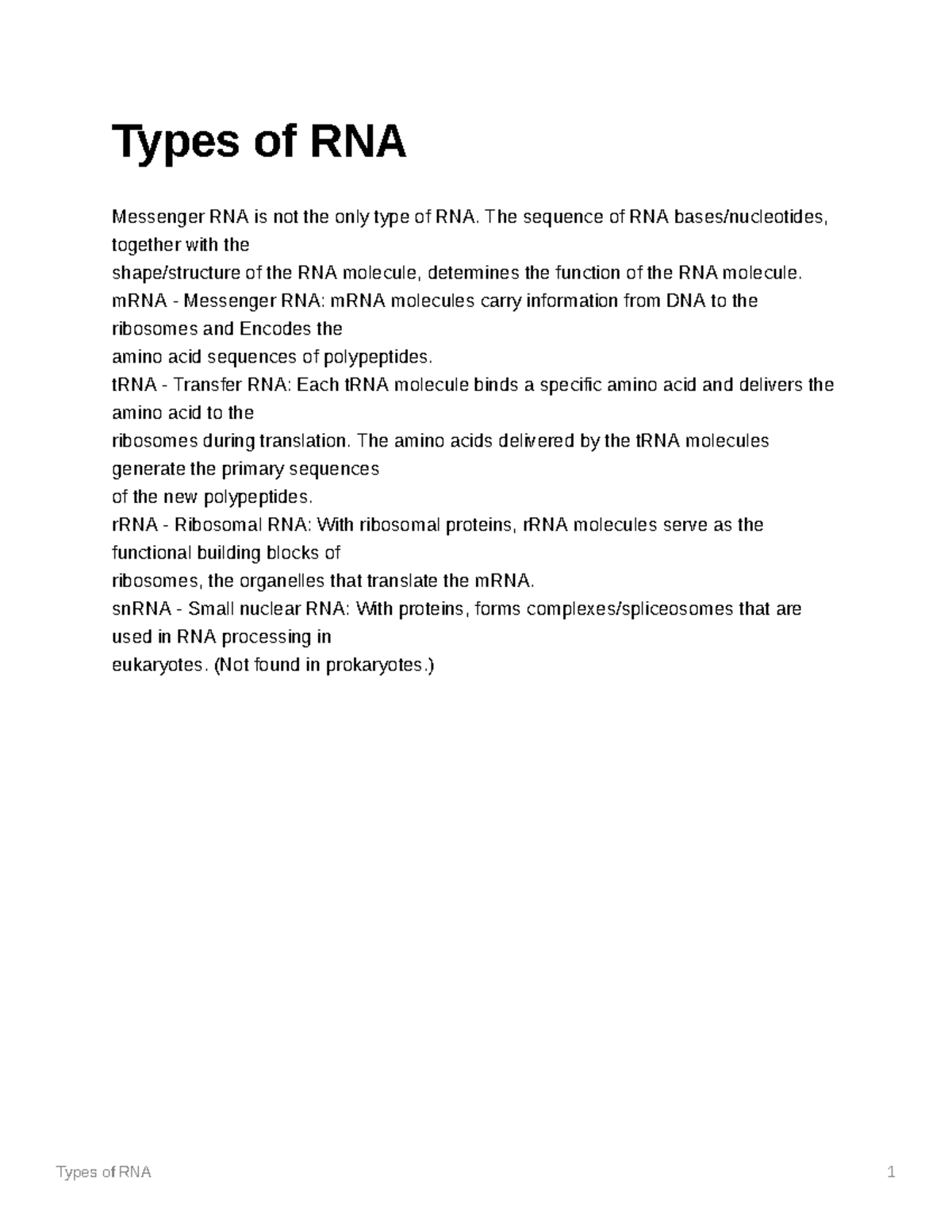 Types of RNA

Messenger RNA is not the only type of RNA. The sequence of RNA bases/nucleotides, together with the shape/structure of the RNA molecule, determines the function of the RNA molecule.
mRNA - Messenger RNA: mRNA molecules carry information from DNA to the ribosomes and Encodes the amino acid sequences of polypeptides.
tRNA - Transfer RNA: Each tRNA molecule binds a specific amino acid and delivers the amino acid to the ribosomes during translation. The amino acids delivered by the tRNA molecules generate the primary sequences of the new polypeptides.
rRNA - Ribosomal RNA: With ribosomal proteins, rRNA molecules serve as the functional building blocks of ribosomes, the organelles that translate the mRNA.
snRNA - Small nuclear RNA: With proteins, forms complexes/spliceosomes that are used in RNA processing in eukaryotes. (Not found in prokaryotes.)

Types of RNA 1